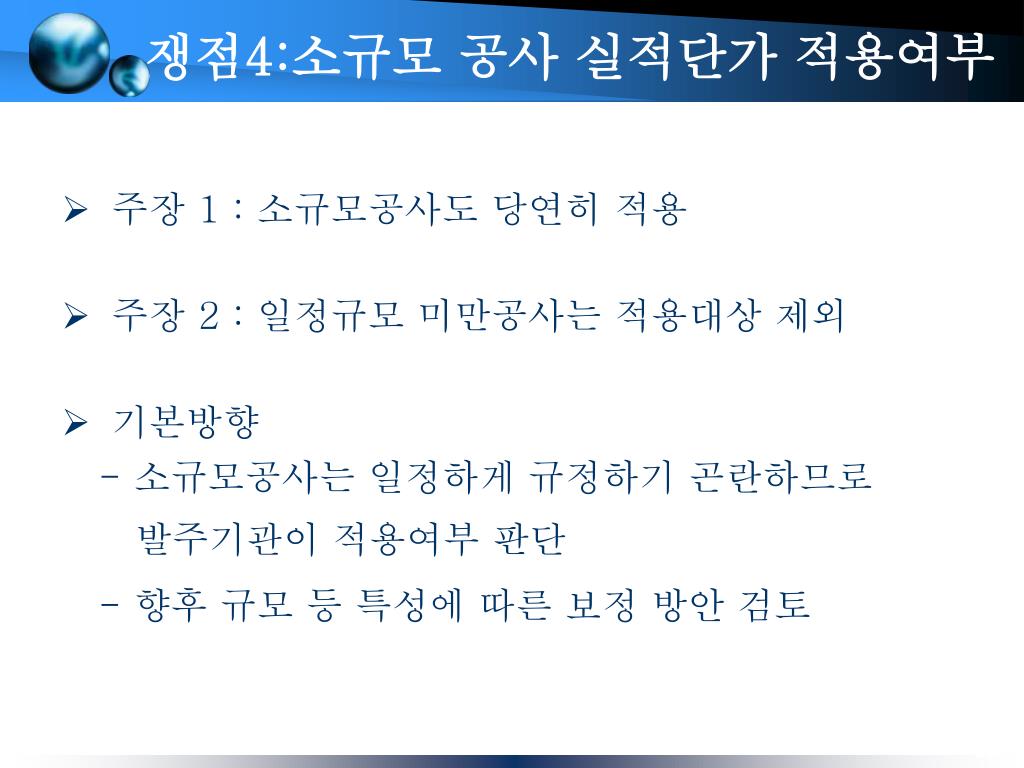 쟁점4:소규모 공사 실적단가 적용여부

➢ 주장 1 : 소규모공사도 당연히 적용

➢ 주장 2 : 일정규모 미만공사는 적용대상 제외

➢ 기본방향
- 소규모공사는 일정하게 규정하기 곤란하므로 발주기관이 적용여부 판단
- 향후 규모 등 특성에 따른 보정 방안 검토